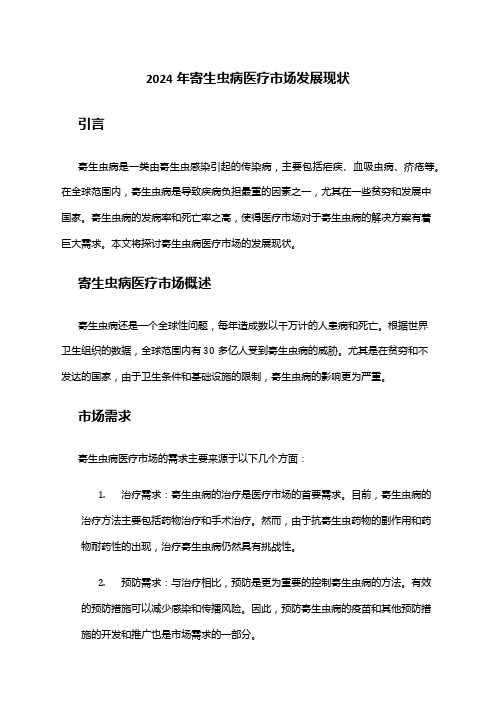 2024 年寄生虫病医疗市场发展现状

引言

寄生虫病是一类由寄生虫感染引起的传染病，主要包括疟疾、血吸虫病、疥疮等。在全球范围内，寄生虫病是导致疾病负担最重的因素之一，尤其在一些贫穷和发展中国家。寄生虫病的发病率和死亡率之高，使得医疗市场对于寄生虫病的解决方案有着巨大需求。本文将探讨寄生虫病医疗市场的发展现状。

寄生虫病医疗市场概述

寄生虫病还是一个全球性问题，每年造成数以千万计的人患病和死亡。根据世界卫生组织的数据，全球范围内有 30 多亿人受到寄生虫病的威胁。尤其是在贫穷和不发达的国家，由于卫生条件和基础设施的限制，寄生虫病的影响更为严重。

市场需求

寄生虫病医疗市场的需求主要来源于以下几个方面：

1. 治疗需求：寄生虫病的治疗是医疗市场的首要需求。目前，寄生虫病的治疗方法主要包括药物治疗和手术治疗。然而，由于抗寄生虫药物的副作用和药物耐药性的出现，治疗寄生虫病仍然具有挑战性。

2. 预防需求：与治疗相比，预防是更为重要的控制寄生虫病的方法。有效的预防措施可以减少感染和传播风险。因此，预防寄生虫病的疫苗和其他预防措施的开发和推广也是市场需求的一部分。